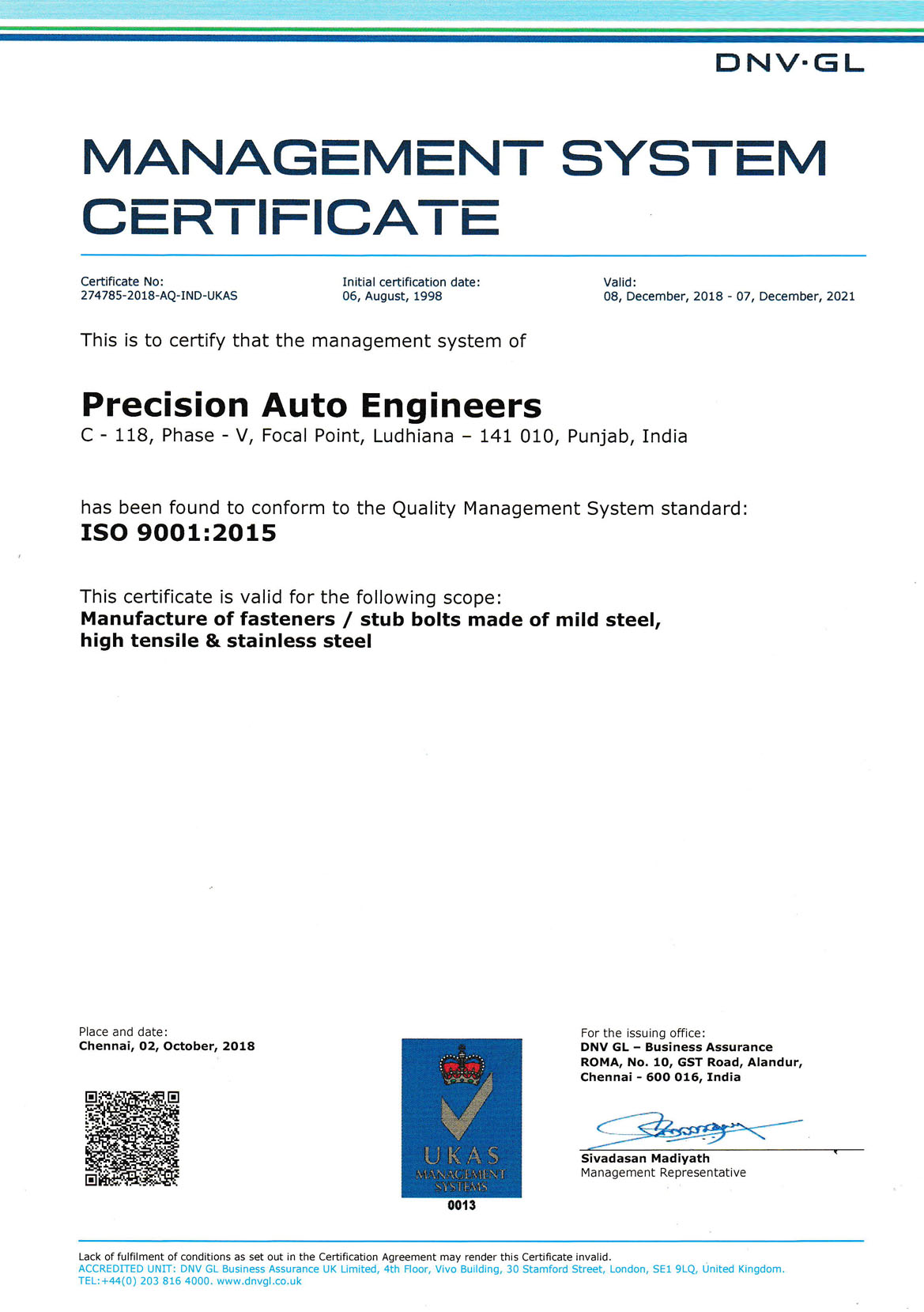 DNV·GL

MANAGEMENT SYSTEM CERTIFICATE

Certificate No:
274785-2018-AQ-IND-UKAS

Initial certification date:
06, August, 1998

Valid:
08, December, 2018 - 07, December, 2021

This is to certify that the management system of

Precision Auto Engineers
C - 118, Phase - V, Focal Point, Ludhiana – 141 010, Punjab, India

has been found to conform to the Quality Management System standard:
ISO 9001:2015

This certificate is valid for the following scope:
Manufacture of fasteners / stub bolts made of mild steel, high tensile & stainless steel

Place and date:
Chennai, 02, October, 2018

UKAS
MANAGEMENT SYSTEMS
0013

For the issuing office:
DNV GL – Business Assurance
ROMA, No. 10, GST Road, Alandur,
Chennai - 600 016, India

Sivadasan Madiyath
Management Representative

Lack of fulfilment of conditions as set out in the Certification Agreement may render this Certificate invalid.
ACCREDITED UNIT: DNV GL Business Assurance UK Limited, 4th Floor, Vivo Building, 30 Stamford Street, London, SE1 9LQ, United Kingdom. TEL:+44(0) 203 816 4000. www.dnvgl.co.uk